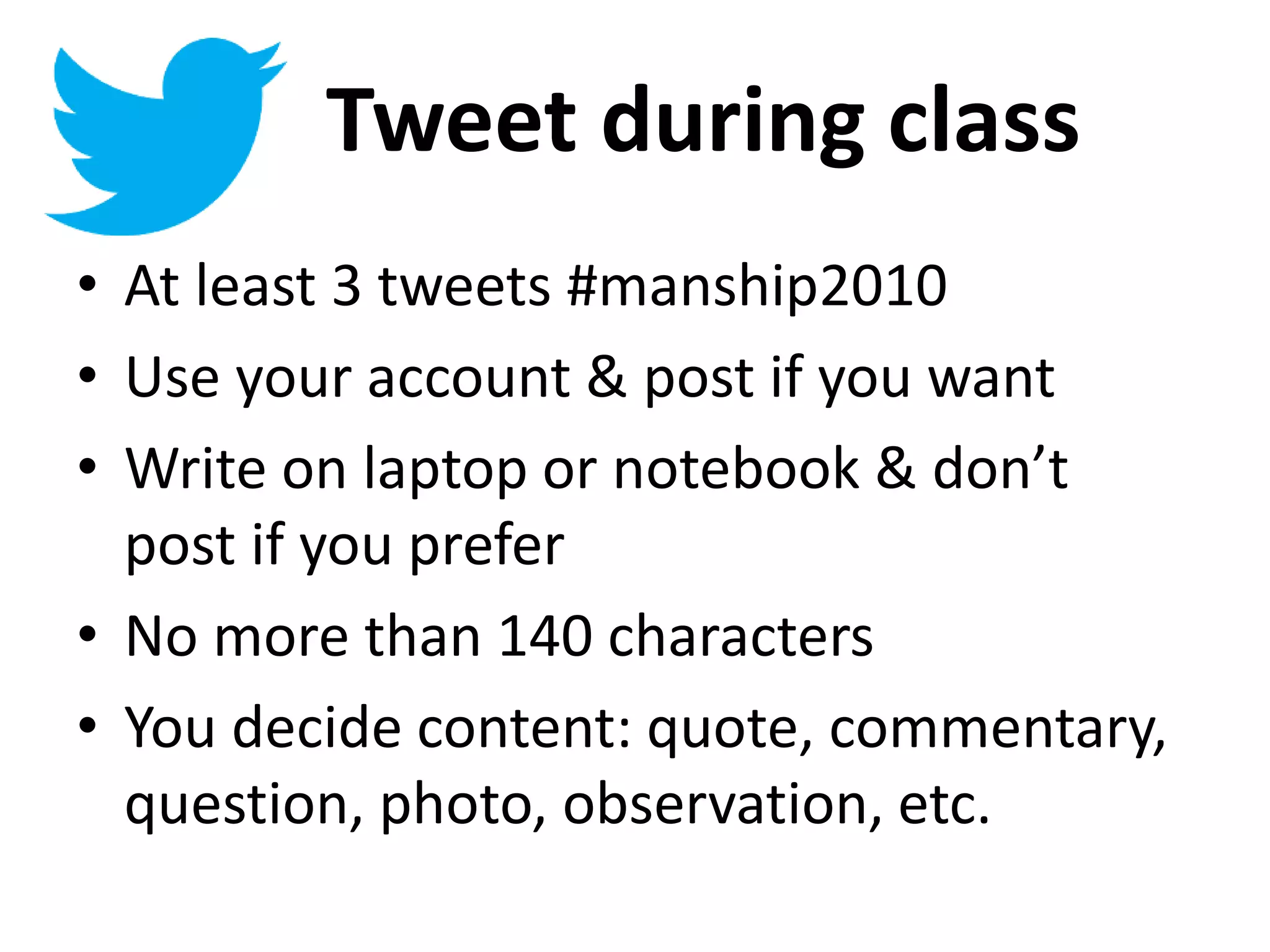 Tweet during class

• At least 3 tweets #manship2010
• Use your account & post if you want
• Write on laptop or notebook & don't post if you prefer
• No more than 140 characters
• You decide content: quote, commentary, question, photo, observation, etc.